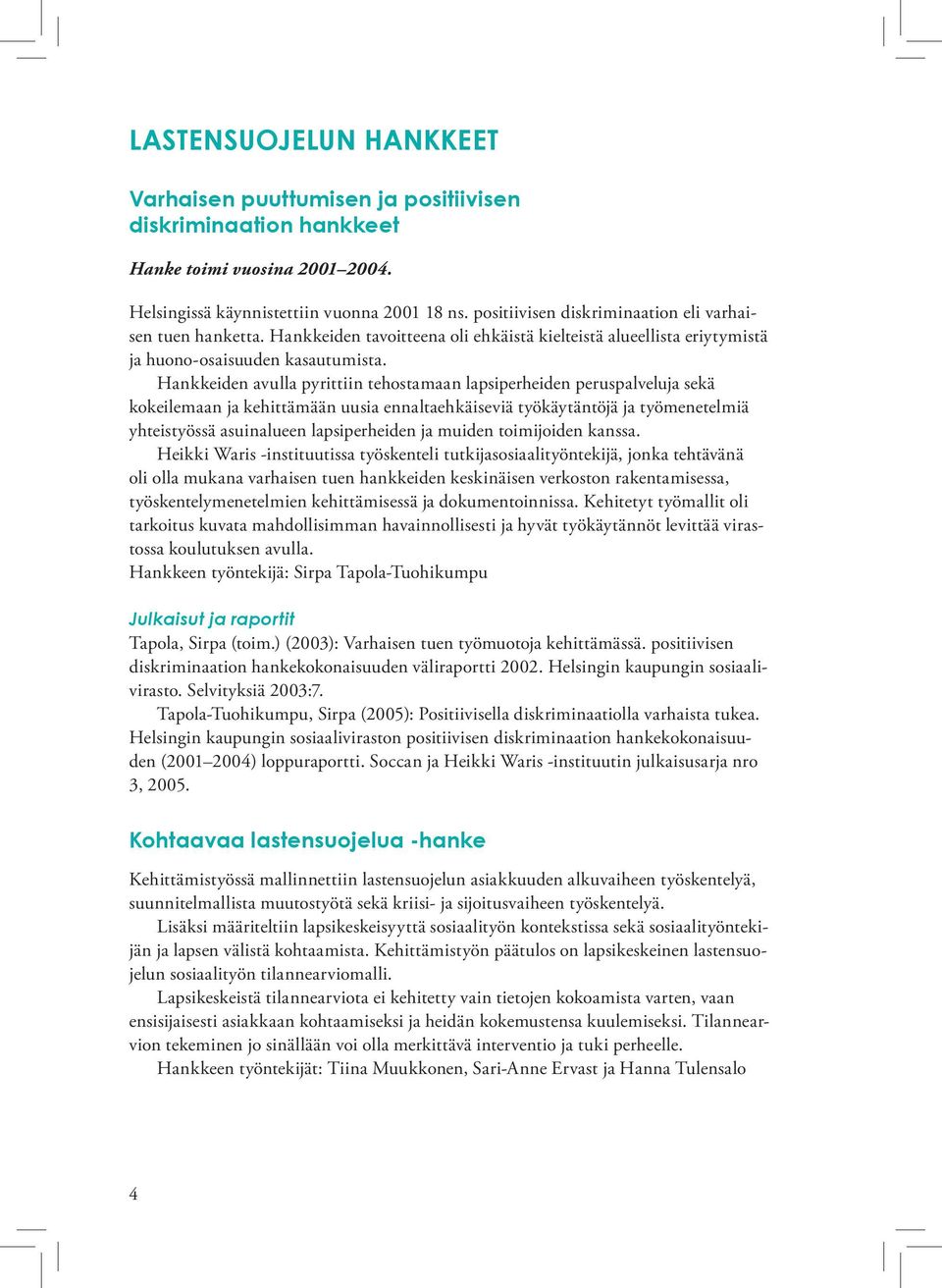 LASTENSUOJELUN HANKKEET

Varhaisen puuttumisen ja positiivisen diskriminaation hankkeet

Hanke toimi vuosina 2001–2004.

Helsingissä käynnistettiin vuonna 2001 18 ns. positiivisen diskriminaation eli varhaisen tuen hanketta. Hankkeiden tavoitteena oli ehkäistä kielteistä alueellista eriytymistä ja huono-osaisuuden kasautumista.

Hankkeiden avulla pyrittiin tehostamaan lapsiperheiden peruspalveluja sekä kokeilemaan ja kehittämään uusia ennaltaehkäiseviä työkäytäntöjä ja työmenetelmiä yhteistyössä asuinalueen lapsiperheiden ja muiden toimijoiden kanssa.

Heikki Waris -instituutissa työskenteli tutkijasosiaalityöntekijä, jonka tehtävänä oli olla mukana varhaisen tuen hankkeiden keskinäisen verkoston rakentamisessa, työskentelymenetelmien kehittämisessä ja dokumentoinnissa. Kehitetyt työmallit oli tarkoitus kuvata mahdollisimman havainnollisesti ja hyvät työkäytännöt levittää virastossa koulutuksen avulla.
Hankkeen työntekijä: Sirpa Tapola-Tuohikumpu

Julkaisut ja raportit
Tapola, Sirpa (toim.) (2003): Varhaisen tuen työmuotoja kehittämässä. positiivisen diskriminaation hankekokonaisuuden väliraportti 2002. Helsingin kaupungin sosiaalivirasto. Selvityksiä 2003:7.

Tapola-Tuohikumpu, Sirpa (2005): Positiivisella diskriminaatiolla varhaista tukea. Helsingin kaupungin sosiaaliviraston positiivisen diskriminaation hankekokonaisuuden (2001–2004) loppuraportti. Soccan ja Heikki Waris -instituutin julkaisusarja nro 3, 2005.

Kohtaavaa lastensuojelua -hanke

Kehittämistyössä mallinnettiin lastensuojelun asiakkuuden alkuvaiheen työskentelyä, suunnitelmallista muutostyötä sekä kriisi- ja sijoitusvaiheen työskentelyä.

Lisäksi määriteltiin lapsikeskeisyyttä sosiaalityön kontekstissa sekä sosiaalityöntekijän ja lapsen välistä kohtaamista. Kehittämistyön päätulos on lapsikeskeinen lastensuojelun sosiaalityön tilannearviomalli.

Lapsikeskeistä tilannearviota ei kehitetty vain tietojen kokoamista varten, vaan ensisijaisesti asiakkaan kohtaamiseksi ja heidän kokemustensa kuulemiseksi. Tilannearvion tekeminen jo sinällään voi olla merkittävä interventio ja tuki perheelle.

Hankkeen työntekijät: Tiina Muukkonen, Sari-Anne Ervast ja Hanna Tulensalo

4